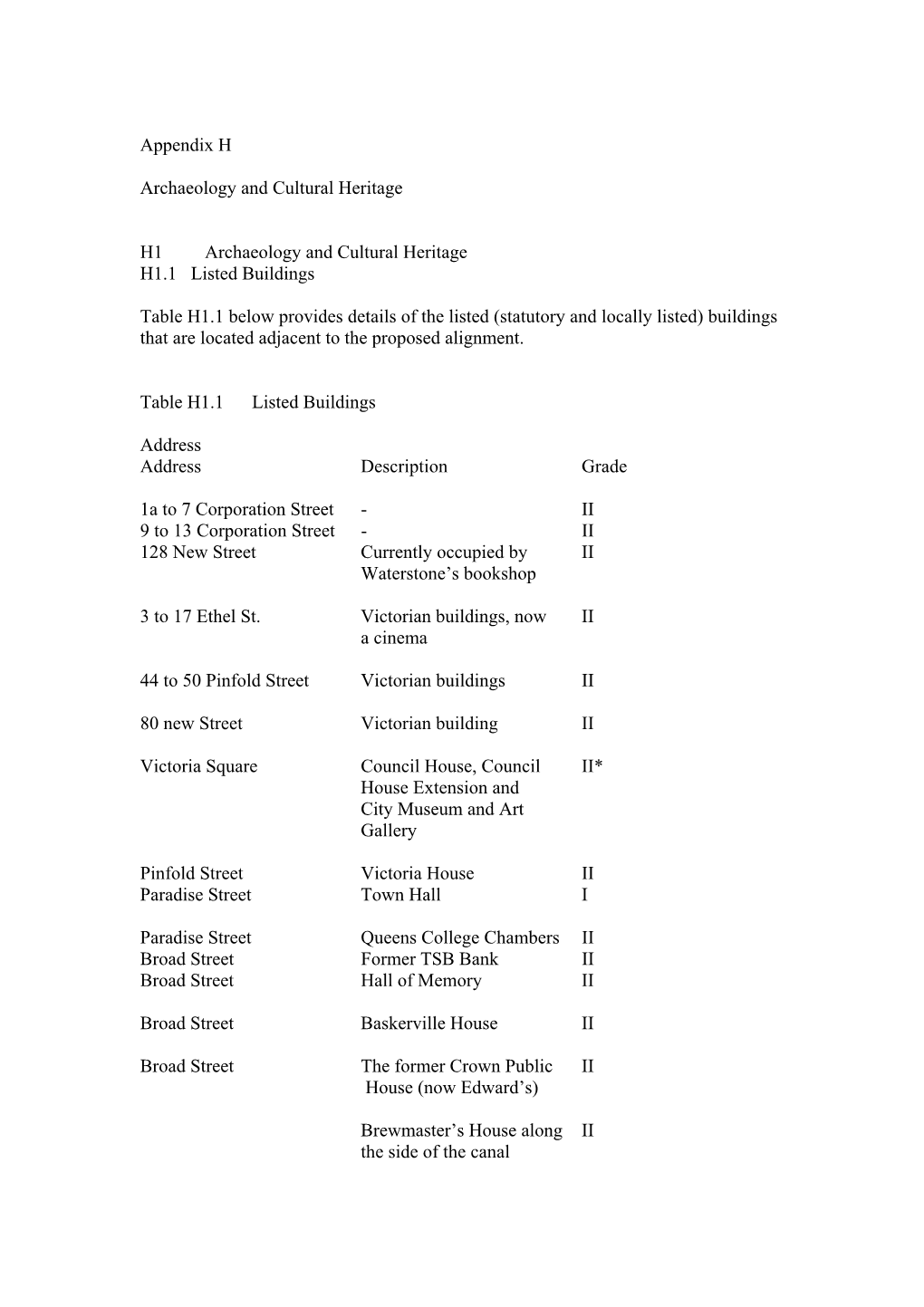 Appendix H

Archaeology and Cultural Heritage

H1 Archaeology and Cultural Heritage
H1.1 Listed Buildings

Table H1.1 below provides details of the listed (statutory and locally listed) buildings that are located adjacent to the proposed alignment.

Table H1.1 Listed Buildings

Address

| Address | Description | Grade |
|---|---|---|
| 1a to 7 Corporation Street | - | II |
| 9 to 13 Corporation Street | - | II |
| 128 New Street | Currently occupied by Waterstone’s bookshop | II |
| 3 to 17 Ethel St. | Victorian buildings, now a cinema | II |
| 44 to 50 Pinfold Street | Victorian buildings | II |
| 80 new Street | Victorian building | II |
| Victoria Square | Council House, Council House Extension and City Museum and Art Gallery | II* |
| Pinfold Street | Victoria House | II |
| Paradise Street | Town Hall | I |
| Paradise Street | Queens College Chambers | II |
| Broad Street | Former TSB Bank | II |
| Broad Street | Hall of Memory | II |
| Broad Street | Baskerville House | II |
| Broad Street | The former Crown Public House (now Edward’s) | II |
| | Brewmaster’s House along the side of the canal | II |